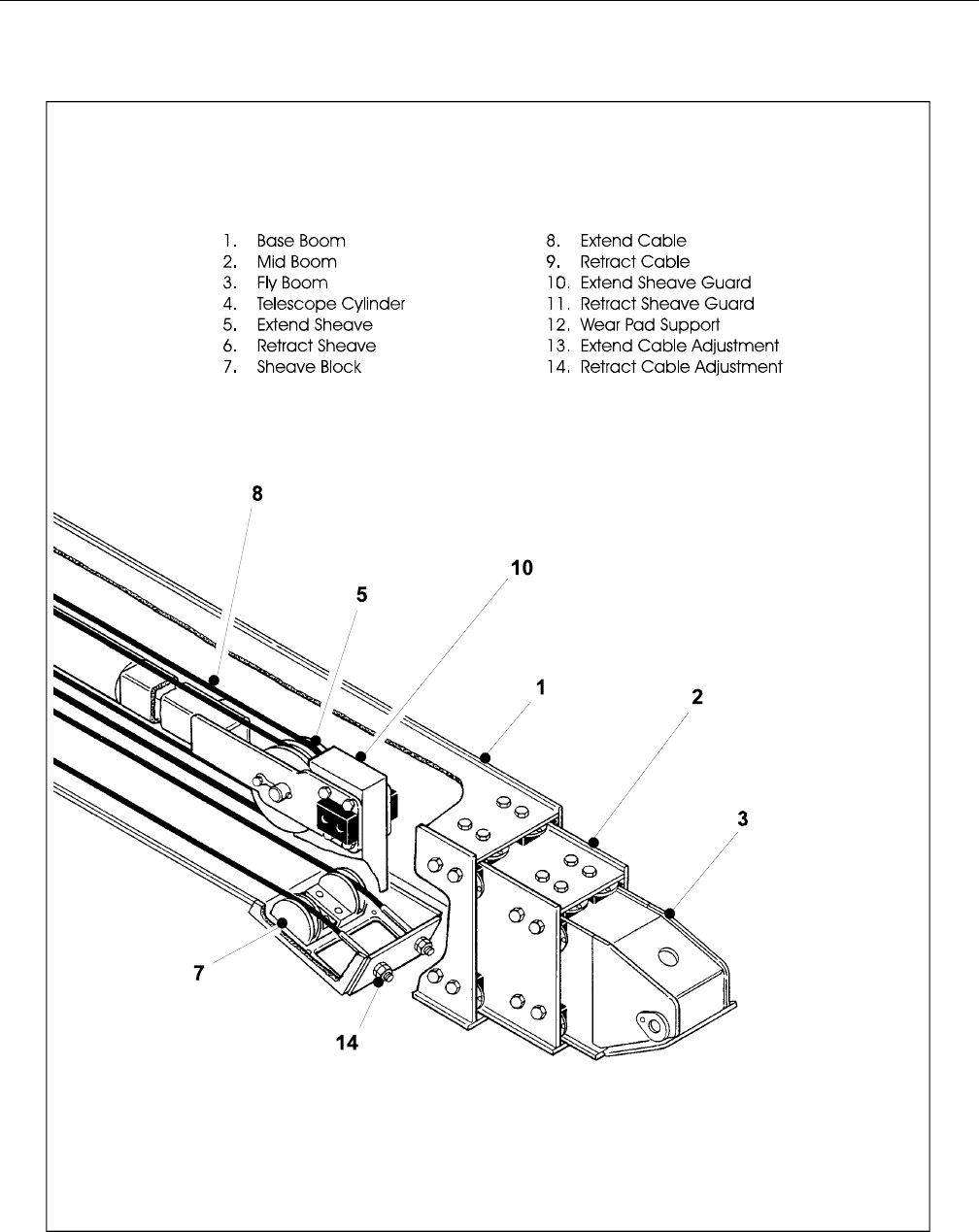 1. Base Boom
2. Mid Boom
3. Fly Boom
4. Telescope Cylinder
5. Extend Sheave
6. Retract Sheave
7. Sheave Block

8. Extend Cable
9. Retract Cable
10. Extend Sheave Guard
11. Retract Sheave Guard
12. Wear Pad Support
13. Extend Cable Adjustment
14. Retract Cable Adjustment

8
10
5
1
2
3
7
14